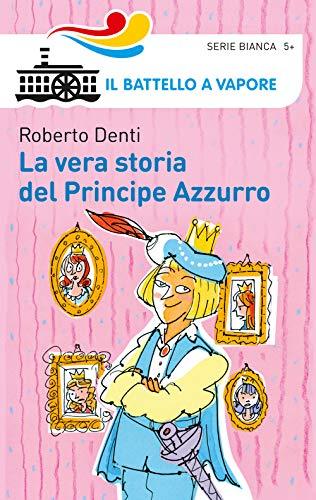 SERIE BIANCA 5+

IL BATTELLO A VAPORE

Roberto Denti

La vera storia del Principe Azzurro